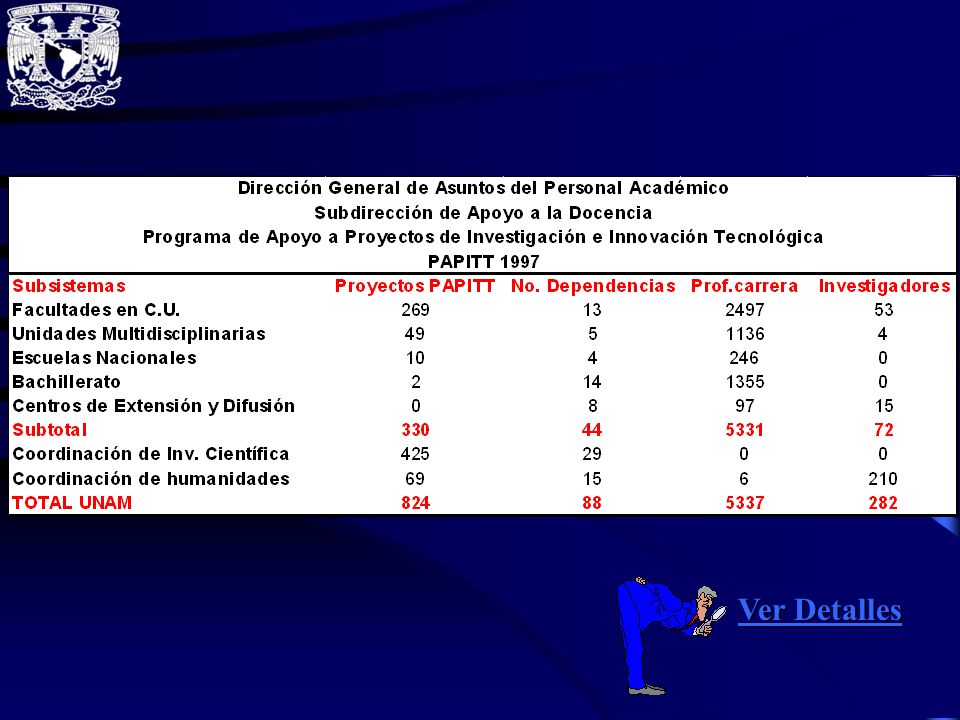 UNIVERSIDAD NACIONAL AUTONOMA DE MEXICO

Dirección General de Asuntos del Personal Académico
Subdirección de Apoyo a la Docencia
Programa de Apoyo a Proyectos de Investigación e Innovación Tecnológica
PAPITT 1997

| Subsistemas | Proyectos PAPITT | No. Dependencias | Prof.carrera | Investigadores |
|---|---|---|---|---|
| Facultades en C.U. | 269 | 13 | 2497 | 53 |
| Unidades Multidisciplinarias | 49 | 5 | 1136 | 4 |
| Escuelas Nacionales | 10 | 4 | 246 | 0 |
| Bachillerato | 2 | 14 | 1355 | 0 |
| Centros de Extensión y Difusión | 0 | 8 | 97 | 15 |
| Subtotal | 330 | 44 | 5331 | 72 |
| Coordinación de Inv. Científica | 425 | 29 | 0 | 0 |
| Coordinación de humanidades | 69 | 15 | 6 | 210 |
| TOTAL UNAM | 824 | 88 | 5337 | 282 |

Ver Detalles